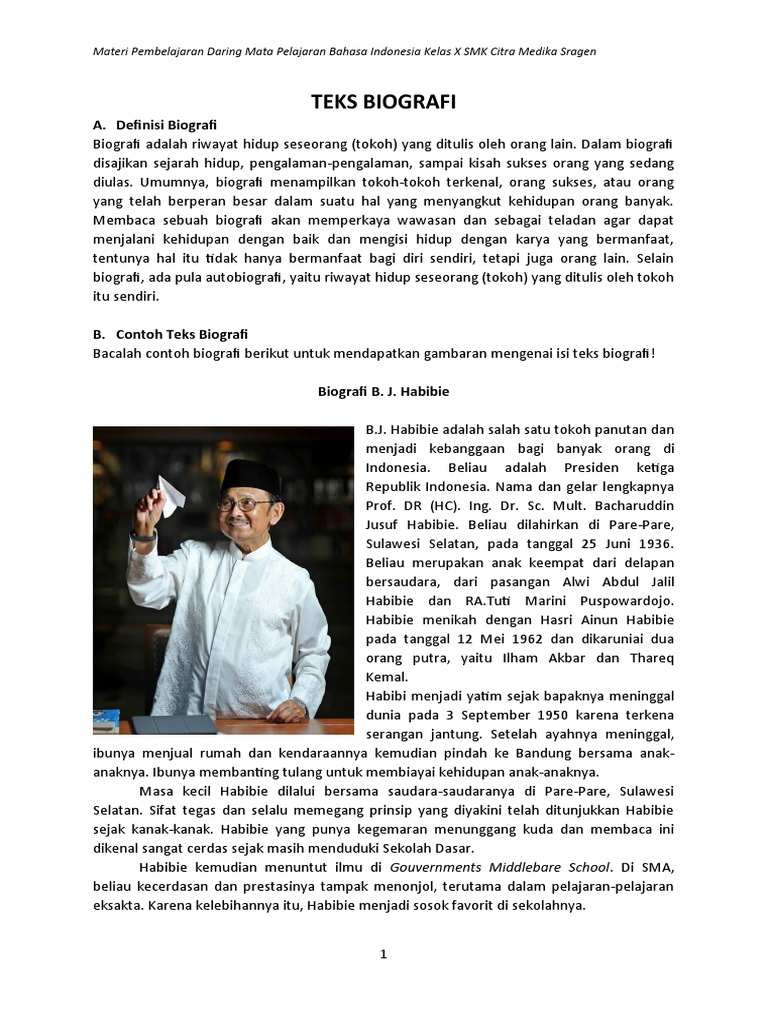 Materi Pembelajaran Daring Mata Pelajaran Bahasa Indonesia Kelas X SMK Citra Medika Sragen

TEKS BIOGRAFI

A. Definisi Biografi
Biografi adalah riwayat hidup seseorang (tokoh) yang ditulis oleh orang lain. Dalam biografi disajikan sejarah hidup, pengalaman-pengalaman, sampai kisah sukses orang yang sedang diulas. Umumnya, biografi menampilkan tokoh-tokoh terkenal, orang sukses, atau orang yang telah berperan besar dalam suatu hal yang menyangkut kehidupan orang banyak. Membaca sebuah biografi akan memperkaya wawasan dan sebagai teladan agar dapat menjalani kehidupan dengan baik dan mengisi hidup dengan karya yang bermanfaat, tentunya hal itu tidak hanya bermanfaat bagi diri sendiri, tetapi juga orang lain. Selain biografi, ada pula autobiografi, yaitu riwayat hidup seseorang (tokoh) yang ditulis oleh tokoh itu sendiri.

B. Contoh Teks Biografi
Bacalah contoh biografi berikut untuk mendapatkan gambaran mengenai isi teks biografi!

Biografi B. J. Habibie

B.J. Habibie adalah salah satu tokoh panutan dan menjadi kebanggaan bagi banyak orang di Indonesia. Beliau adalah Presiden ketiga Republik Indonesia. Nama dan gelar lengkapnya Prof. DR (HC). Ing. Dr. Sc. Mult. Bacharuddin Jusuf Habibie. Beliau dilahirkan di Pare-Pare, Sulawesi Selatan, pada tanggal 25 Juni 1936. Beliau merupakan anak keempat dari delapan bersaudara, dari pasangan Alwi Abdul Jalil Habibie dan RA.Tuti Marini Puspowardojo. Habibie menikah dengan Hasri Ainun Habibie pada tanggal 12 Mei 1962 dan dikaruniai dua orang putra, yaitu Ilham Akbar dan Thareq Kemal.
Habibi menjadi yatim sejak bapaknya meninggal dunia pada 3 September 1950 karena terkena serangan jantung. Setelah ayahnya meninggal, ibunya menjual rumah dan kendaraannya kemudian pindah ke Bandung bersama anak-anaknya. Ibunya membanting tulang untuk membiayai kehidupan anak-anaknya.

Masa kecil Habibie dilalui bersama saudara-saudaranya di Pare-Pare, Sulawesi Selatan. Sifat tegas dan selalu memegang prinsip yang diyakini telah ditunjukkan Habibie sejak kanak-kanak. Habibie yang punya kegemaran menunggang kuda dan membaca ini dikenal sangat cerdas sejak masih menduduki Sekolah Dasar.

Habibie kemudian menuntut ilmu di Gouvernments Middlebare School. Di SMA, beliau kecerdasan dan prestasinya tampak menonjol, terutama dalam pelajaran-pelajaran eksakta. Karena kelebihannya itu, Habibie menjadi sosok favorit di sekolahnya.

1